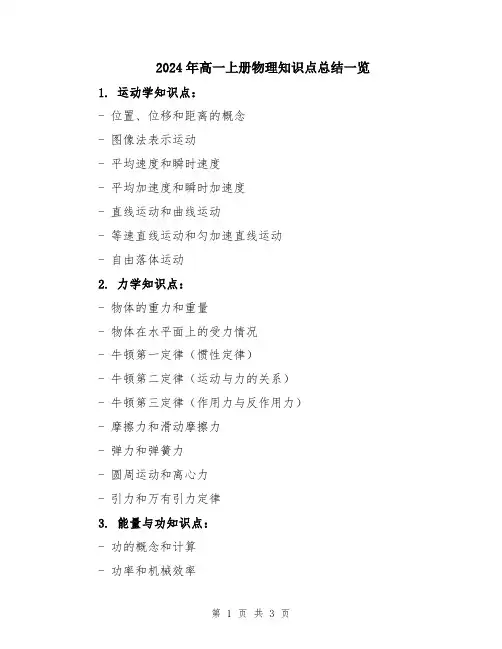 2024年高一上册物理知识点总结一览

1. 运动学知识点：

- 位置、位移和距离的概念

- 图像法表示运动

- 平均速度和瞬时速度

- 平均加速度和瞬时加速度

- 直线运动和曲线运动

- 等速直线运动和匀加速直线运动

- 自由落体运动

2. 力学知识点：

- 物体的重力和重量

- 物体在水平面上的受力情况

- 牛顿第一定律（惯性定律）

- 牛顿第二定律（运动与力的关系）

- 牛顿第三定律（作用力与反作用力）

- 摩擦力和滑动摩擦力

- 弹力和弹簧力

- 圆周运动和离心力

- 引力和万有引力定律

3. 能量与功知识点：

- 功的概念和计算

- 功率和机械效率

第 1 页 共 3 页